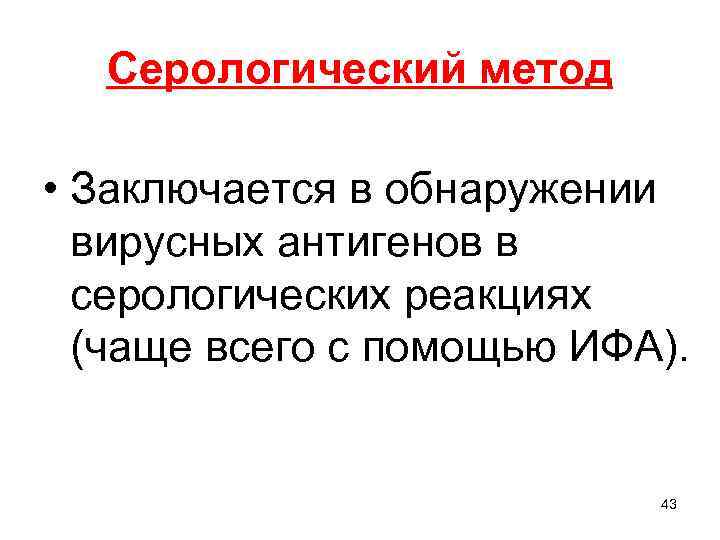 Серологический метод

• Заключается в обнаружении вирусных антигенов в серологических реакциях (чаще всего с помощью ИФА).

43